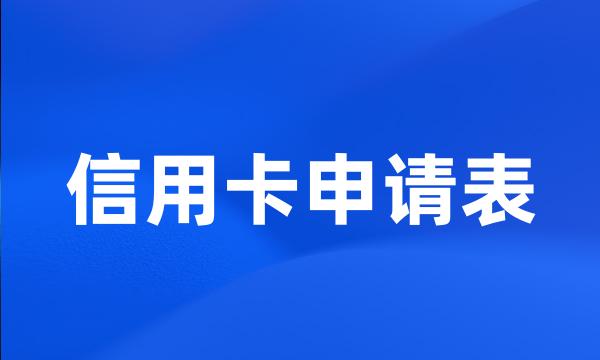 信用卡申请表